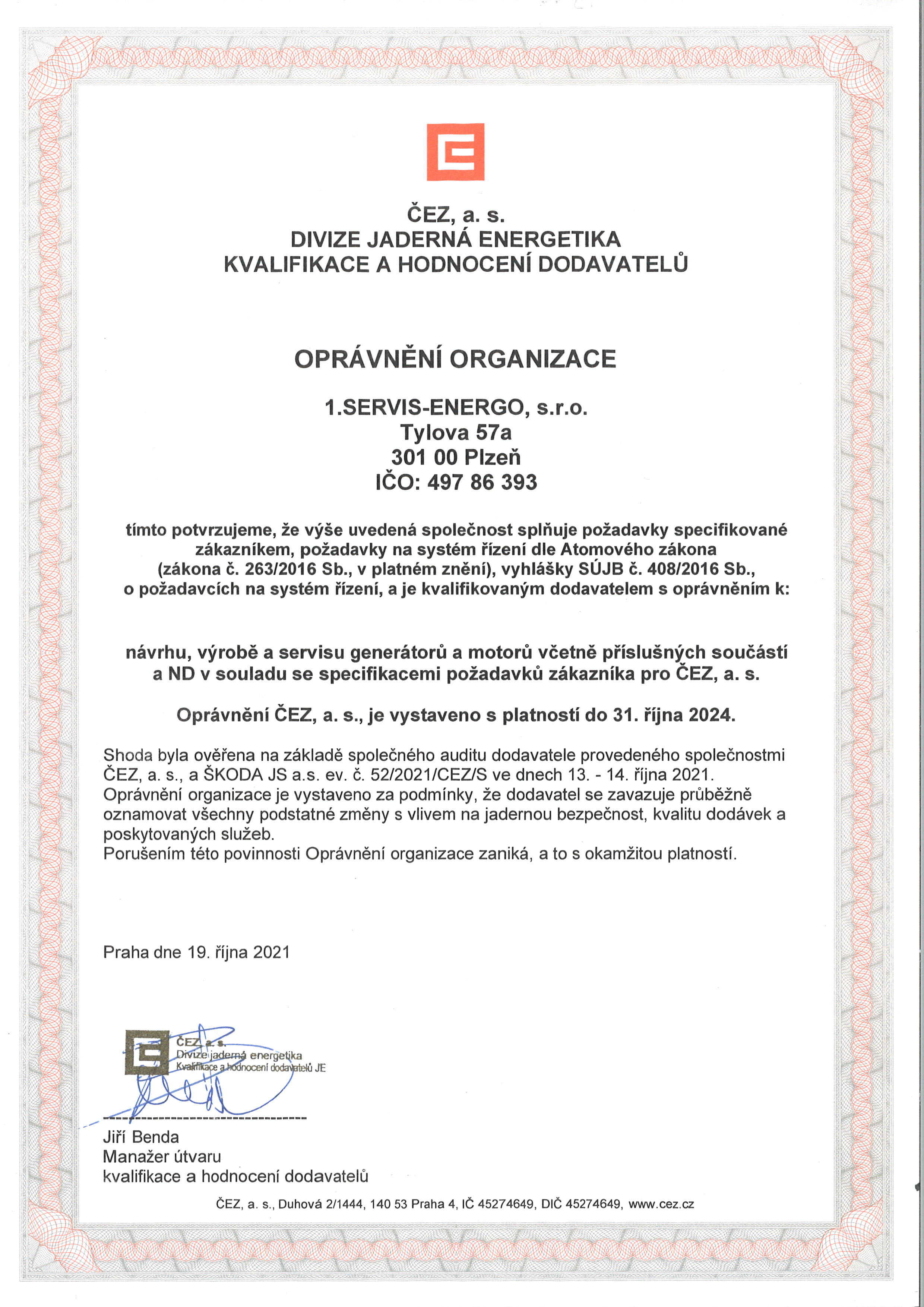 ČEZ, a. s.
DIVIZE JADERNÁ ENERGETIKA
KVALIFIKACE A HODNOCENÍ DODAVATELŮ

OPRÁVNĚNÍ ORGANIZACE

1.SERVIS-ENERGO, s.r.o.
Tylova 57a
301 00 Plzeň
IČO: 497 86 393

tímto potvrzujeme, že výše uvedená společnost splňuje požadavky specifikované zákazníkem, požadavky na systém řízení dle Atomového zákona (zákona č. 263/2016 Sb., v platném znění), vyhlášky SÚJB č. 408/2016 Sb., o požadavcích na systém řízení, a je kvalifikovaným dodavatelem s oprávněním k:

návrhu, výrobě a servisu generátorů a motorů včetně příslušných součástí a ND v souladu se specifikacemi požadavků zákazníka pro ČEZ, a. s.

Oprávnění ČEZ, a. s., je vystaveno s platností do 31. října 2024.

Shoda byla ověřena na základě společného auditu dodavatele provedeného společnostmi ČEZ, a. s., a ŠKODA JS a.s. ev. č. 52/2021/CEZ/S ve dnech 13. - 14. října 2021.
Oprávnění organizace je vystaveno za podmínky, že dodavatel se zavazuje průběžně oznamovat všechny podstatné změny s vlivem na jadernou bezpečnost, kvalitu dodávek a poskytovaných služeb.
Porušením této povinnosti Oprávnění organizace zaniká, a to s okamžitou platností.

Praha dne 19. října 2021

ČEZ, a. s.
Divize jaderná energetika
Kvalifikace a hodnocení dodavatelů JE

Jiří Benda
Manažer útvaru
kvalifikace a hodnocení dodavatelů

ČEZ, a. s., Duhová 2/1444, 140 53 Praha 4, IČ 45274649, DIČ 45274649, www.cez.cz